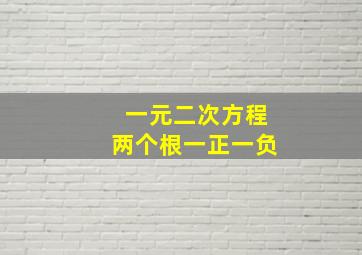 一元二次方程
两个根一正一负